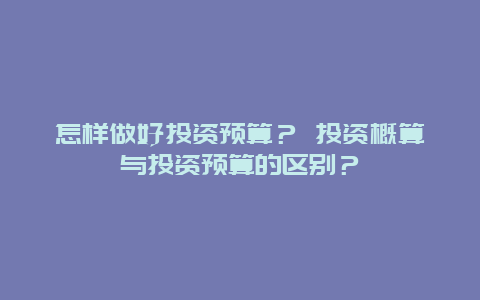 怎样做好投资预算？ 投资概算与投资预算的区别？